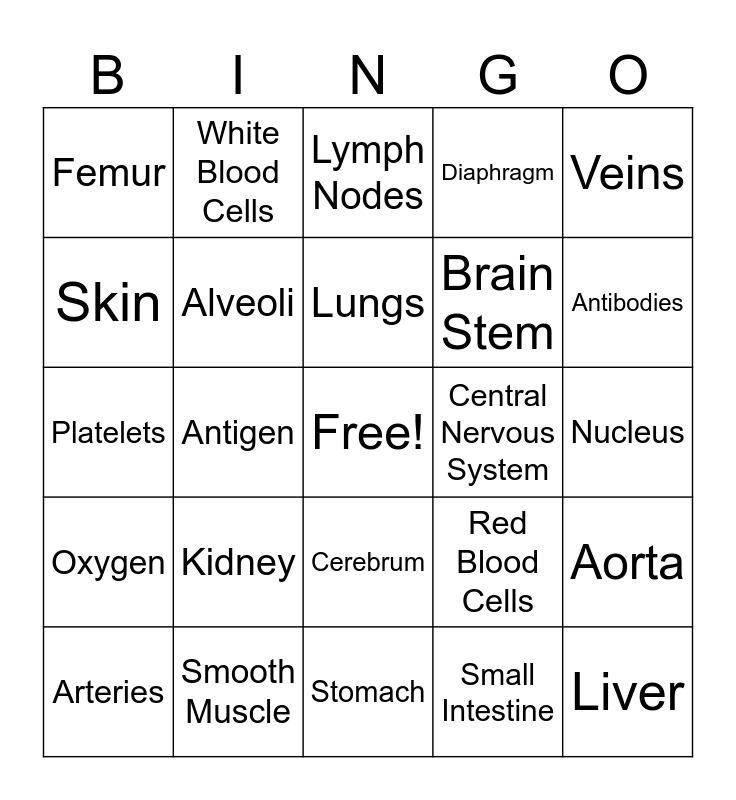 | B | I | N | G | O |
|---|---|---|---|---|
| Femur | White Blood Cells | Lymph Nodes | Diaphragm | Veins |
| Skin | Alveoli | Lungs | Brain Stem | Antibodies |
| Platelets | Antigen | Free! | Central Nervous System | Nucleus |
| Oxygen | Kidney | Cerebrum | Red Blood Cells | Aorta |
| Arteries | Smooth Muscle | Stomach | Small Intestine | Liver |